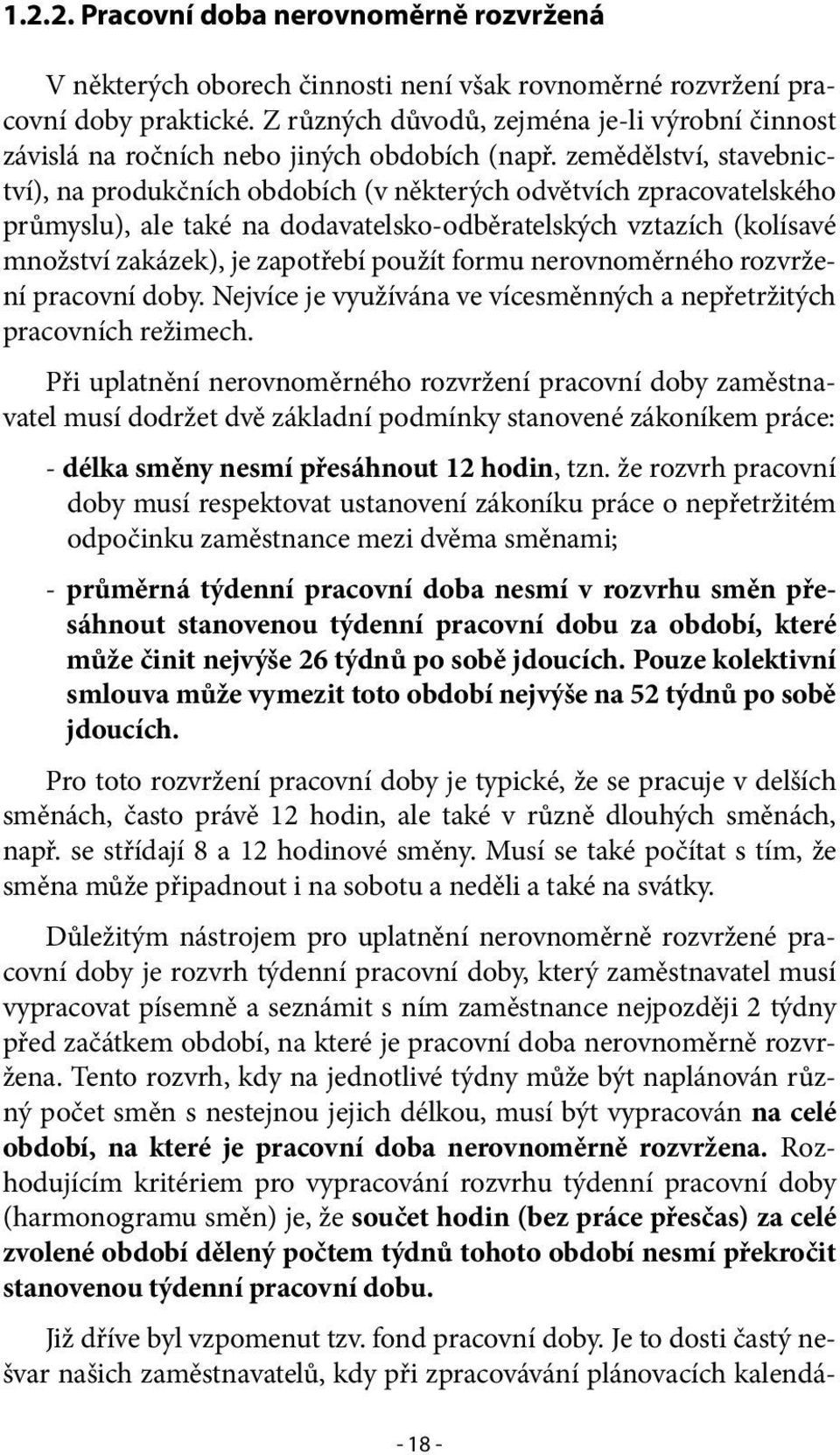 1.2.2. Pracovní doba nerovnoměrně rozvržená

V některých oborech činnosti není však rovnoměrné rozvržení pracovní doby praktické. Z různých důvodů, zejména je-li výrobní činnost závislá na ročních nebo jiných obdobích (např. zemědělství, stavebnictví), na produkčních obdobích (v některých odvětvích zpracovatelského průmyslu), ale také na dodavatelsko-odběratelských vztazích (kolísavé množství zakázek), je zapotřebí použít formu nerovnoměrného rozvržení pracovní doby. Nejvíce je využívána ve vícesměnných a nepřetržitých pracovních režimech.

Při uplatnění nerovnoměrného rozvržení pracovní doby zaměstnavatel musí dodržet dvě základní podmínky stanovené zákoníkem práce:

- délka směny nesmí přesáhnout 12 hodin, tzn. že rozvrh pracovní doby musí respektovat ustanovení zákoníku práce o nepřetržitém odpočinku zaměstnance mezi dvěma směnami;

- průměrná týdenní pracovní doba nesmí v rozvrhu směn přesáhnout stanovenou týdenní pracovní dobu za období, které může činit nejvýše 26 týdnů po sobě jdoucích. Pouze kolektivní smlouva může vymezit toto období nejvýše na 52 týdnů po sobě jdoucích.

Pro toto rozvržení pracovní doby je typické, že se pracuje v delších směnách, často právě 12 hodin, ale také v různě dlouhých směnách, např. se střídají 8 a 12 hodinové směny. Musí se také počítat s tím, že směna může připadnout i na sobotu a neděli a také na svátky.

Důležitým nástrojem pro uplatnění nerovnoměrně rozvržené pracovní doby je rozvrh týdenní pracovní doby, který zaměstnavatel musí vypracovat písemně a seznámit s ním zaměstnance nejpozději 2 týdny před začátkem období, na které je pracovní doba nerovnoměrně rozvržena. Tento rozvrh, kdy na jednotlivé týdny může být naplánován různý počet směn s nestejnou jejich délkou, musí být vypracován na celé období, na které je pracovní doba nerovnoměrně rozvržena. Rozhodujícím kritériem pro vypracování rozvrhu týdenní pracovní doby (harmonogramu směn) je, že součet hodin (bez práce přesčas) za celé zvolené období dělený počtem týdnů tohoto období nesmí překročit stanovenou týdenní pracovní dobu.

Již dříve byl vzpomenut tzv. fond pracovní doby. Je to dosti častý nešvar našich zaměstnavatelů, kdy při zpracovávání plánovacích kalendá-

- 18 -